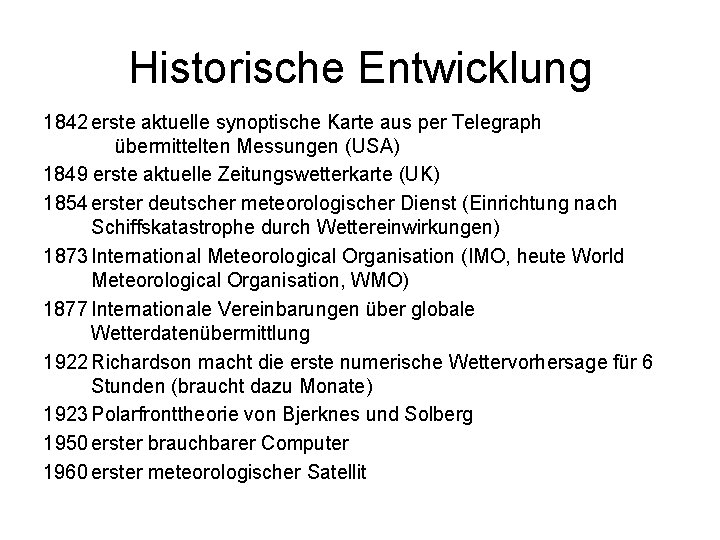 Historische Entwicklung

1842 erste aktuelle synoptische Karte aus per Telegraph übermittelten Messungen (USA)

1849 erste aktuelle Zeitungswetterkarte (UK)

1854 erster deutscher meteorologischer Dienst (Einrichtung nach Schiffskatastrophe durch Wettereinwirkungen)

1873 International Meteorological Organisation (IMO, heute World Meteorological Organisation, WMO)

1877 Internationale Vereinbarungen über globale Wetterdatenübermittlung

1922 Richardson macht die erste numerische Wettervorhersage für 6 Stunden (braucht dazu Monate)

1923 Polarfronttheorie von Bjerknes und Solberg

1950 erster brauchbarer Computer

1960 erster meteorologischer Satellit